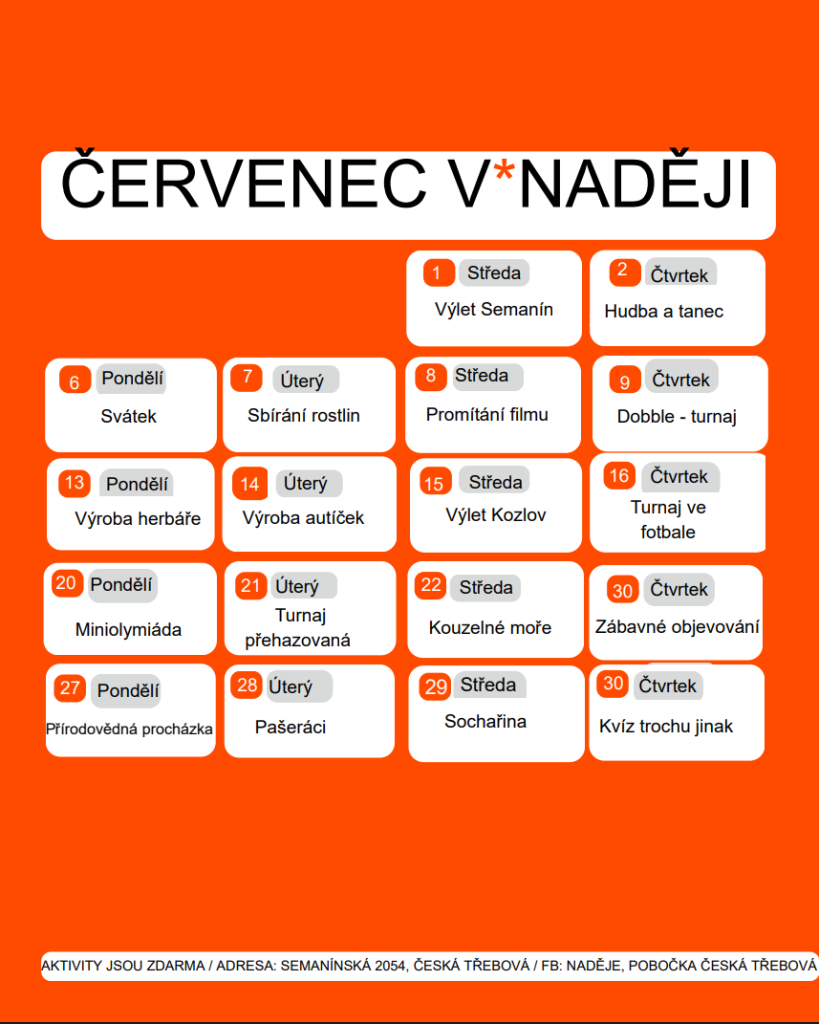 ČERVENEC V*NADĚJI

1 Středa
Výlet Semanín

2 Čtvrtek
Hudba a tanec

6 Pondělí
Svátek

7 Úterý
Sbírání rostlin

8 Středa
Promítání filmu

9 Čtvrtek
Dobble - turnaj

13 Pondělí
Výroba herbáře

14 Úterý
Výroba autíček

15 Středa
Výlet Kozlov

16 Čtvrtek
Turnaj ve fotbale

20 Pondělí
Miniolymiáda

21 Úterý
Turnaj přehazovaná

22 Středa
Kouzelné moře

30 Čtvrtek
Zábavné objevování

27 Pondělí
Přírodovědná procházka

28 Úterý
Pašeráci

29 Středa
Sochařina

30 Čtvrtek
Kvíz trochu jinak

AKTIVITY JSOU ZDARMA / ADRESA: SEMANÍNSKÁ 2054, ČESKÁ TŘEBOVÁ / FB: NADĚJE, POBOČKA ČESKÁ TŘEBOVÁ